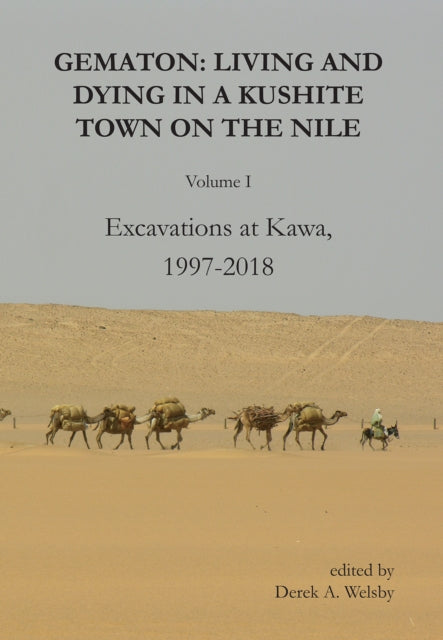 GEMATON: LIVING AND DYING IN A KUSHITE TOWN ON THE NILE

Volume I

Excavations at Kawa, 1997-2018

edited by
Derek A. Welsby